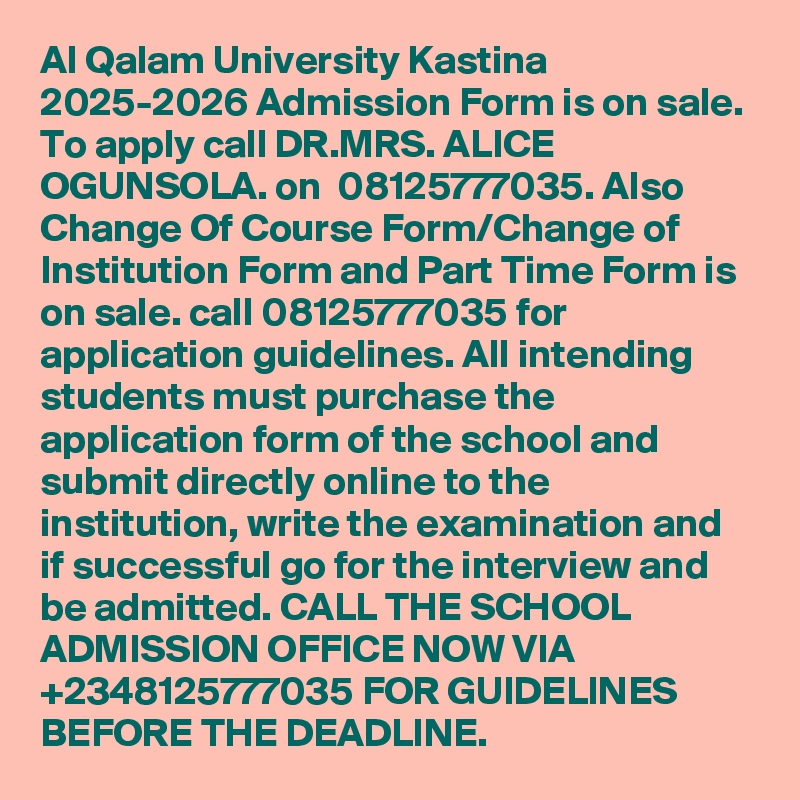 Al Qalam University Kastina 2025-2026 Admission Form is on sale. To apply call DR.MRS. ALICE OGUNSOLA. on  08125777035. Also Change Of Course Form/Change of Institution Form and Part Time Form is on sale. call 08125777035 for application guidelines. All intending students must purchase the application form of the school and submit directly online to the institution, write the examination and if successful go for the interview and be admitted. CALL THE SCHOOL ADMISSION OFFICE NOW VIA +2348125777035 FOR GUIDELINES BEFORE THE DEADLINE.